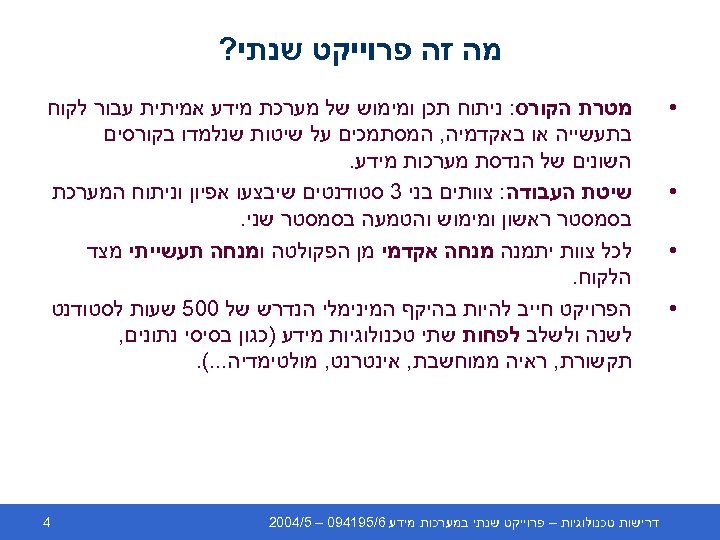 מה זה פרוייקט שנתי?

• מטרת הקורס: ניתוח תכן ומימוש של מערכת מידע אמיתית עבור לקוח בתעשייה או באקדמיה, המסתמכים על שיטות שנלמדו בקורסים השונים של הנדסת מערכות מידע.

• שיטת העבודה: צוותים בני 3 סטודנטים שיבצעו אפיון וניתוח המערכת בסמסטר ראשון ומימוש והטמעה בסמסטר שני.

• לכל צוות יתמנה מנחה אקדמי מן הפקולטה ומנחה תעשייתי מצד הלקוח.

• הפרויקט חייב להיות בהיקף המינימלי הנדרש של 500 שעות לסטודנט לשנה ולשלב לפחות שתי טכנולוגיות מידע (כגון בסיסי נתונים, תקשורת, ראיה ממוחשבת, אינטרנט, מולטימדיה...).

דרישות טכנולוגיות – פרוייקט שנתי במערכות מידע 094195/6 – 2004/5
4